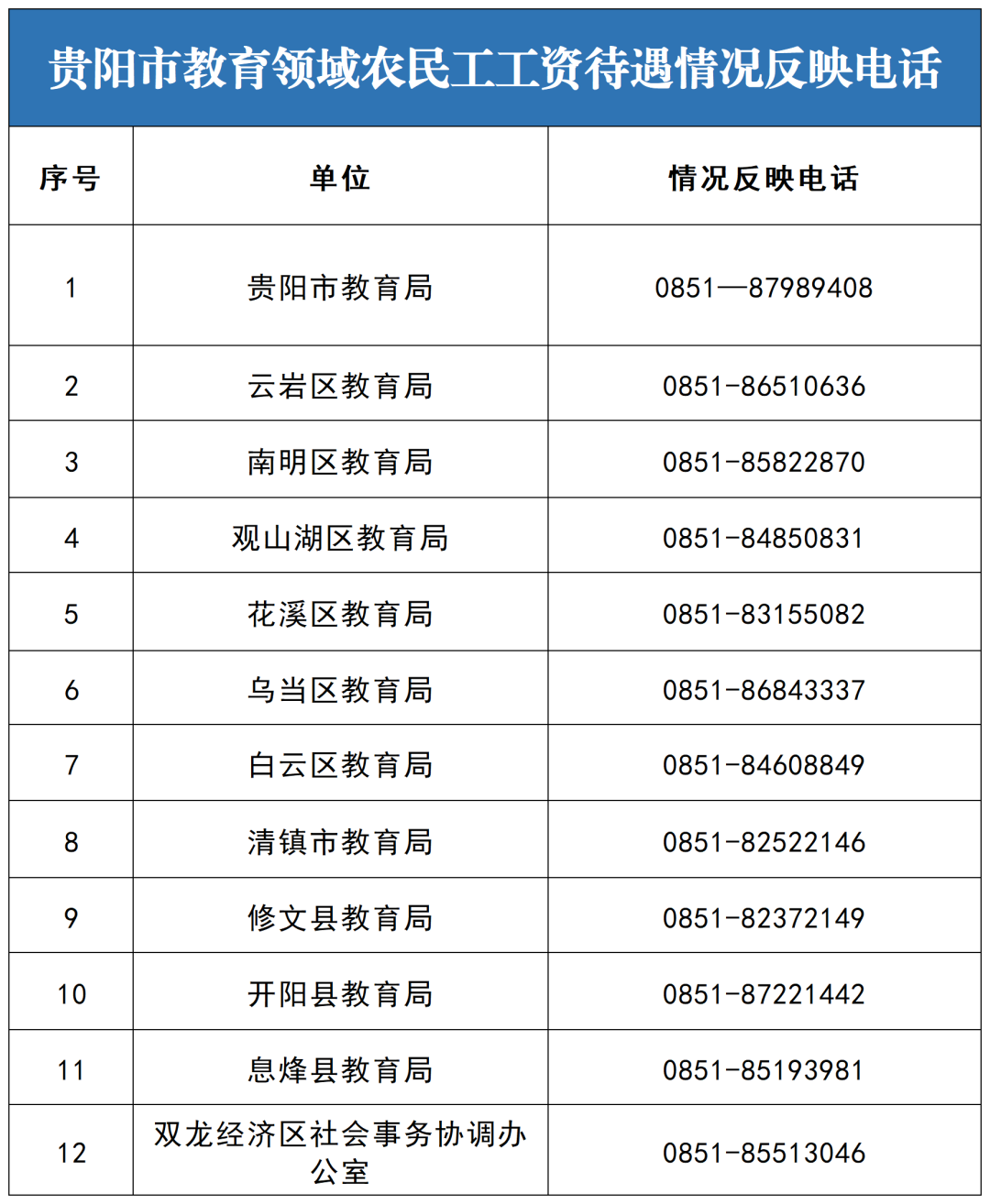 贵阳市教育领域农民工工资待遇情况反映电话

| 序号 | 单位 | 情况反映电话 |
|---|---|---|
| 1 | 贵阳市教育局 | 0851—87989408 |
| 2 | 云岩区教育局 | 0851-86510636 |
| 3 | 南明区教育局 | 0851-85822870 |
| 4 | 观山湖区教育局 | 0851-84850831 |
| 5 | 花溪区教育局 | 0851-83155082 |
| 6 | 乌当区教育局 | 0851-86843337 |
| 7 | 白云区教育局 | 0851-84608849 |
| 8 | 清镇市教育局 | 0851-82522146 |
| 9 | 修文县教育局 | 0851-82372149 |
| 10 | 开阳县教育局 | 0851-87221442 |
| 11 | 息烽县教育局 | 0851-85193981 |
| 12 | 双龙经济区社会事务协调办公室 | 0851-85513046 |